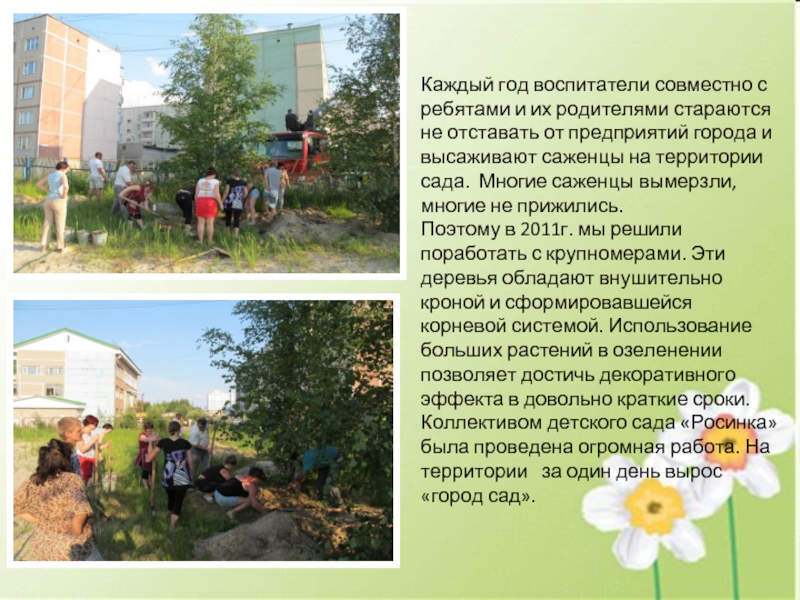 Каждый год воспитатели совместно с ребятами и их родителями стараются не отставать от предприятий города и высаживают саженцы на территории сада. Многие саженцы вымерзли, многие не прижились.
Поэтому в 2011г. мы решили поработать с крупномерами. Эти деревья обладают внушительно кроной и сформировавшейся корневой системой. Использование больших растений в озеленении позволяет достичь декоративного эффекта в довольно краткие сроки. Коллективом детского сада «Росинка» была проведена огромная работа. На территории за один день вырос «город сад».